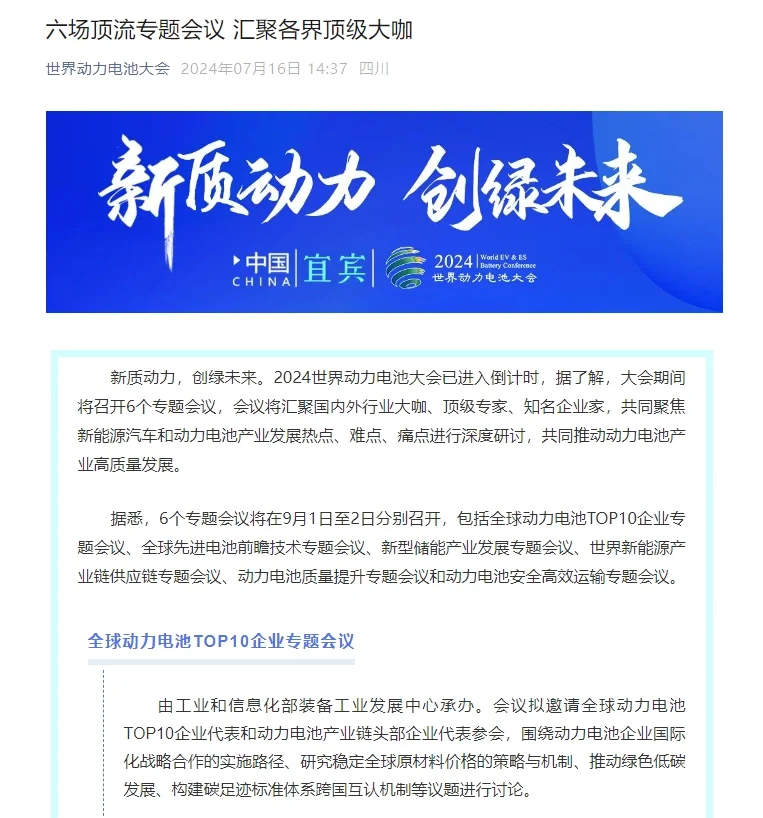 六场顶流专题会议 汇聚各界顶级大咖

世界动力电池大会 2024年07月16日 14:37 四川

新质动力 创绿未来

中国 CHINA 宜宾 2024 World EV & ES Battery Conference 世界动力电池大会

新质动力，创绿未来。2024世界动力电池大会已进入倒计时，据了解，大会期间将召开6个专题会议，会议将汇聚国内外行业大咖、顶级专家、知名企业家，共同聚焦新能源汽车和动力电池产业发展热点、难点、痛点进行深度研讨，共同推动动力电池产业高质量发展。

据悉，6个专题会议将在9月1日至2日分别召开，包括全球动力电池TOP10企业专题会议、全球先进电池前瞻技术专题会议、新型储能产业发展专题会议、世界新能源产业链供应链专题会议、动力电池质量提升专题会议和动力电池安全高效运输专题会议。

全球动力电池TOP10企业专题会议

由工业和信息化部装备工业发展中心承办。会议拟邀请全球动力电池TOP10企业代表和动力电池产业链头部企业代表参会，围绕动力电池企业国际化战略合作的实施路径、研究稳定全球原材料价格的策略与机制、推动绿色低碳发展、构建碳足迹标准体系跨国互认机制等议题进行讨论。